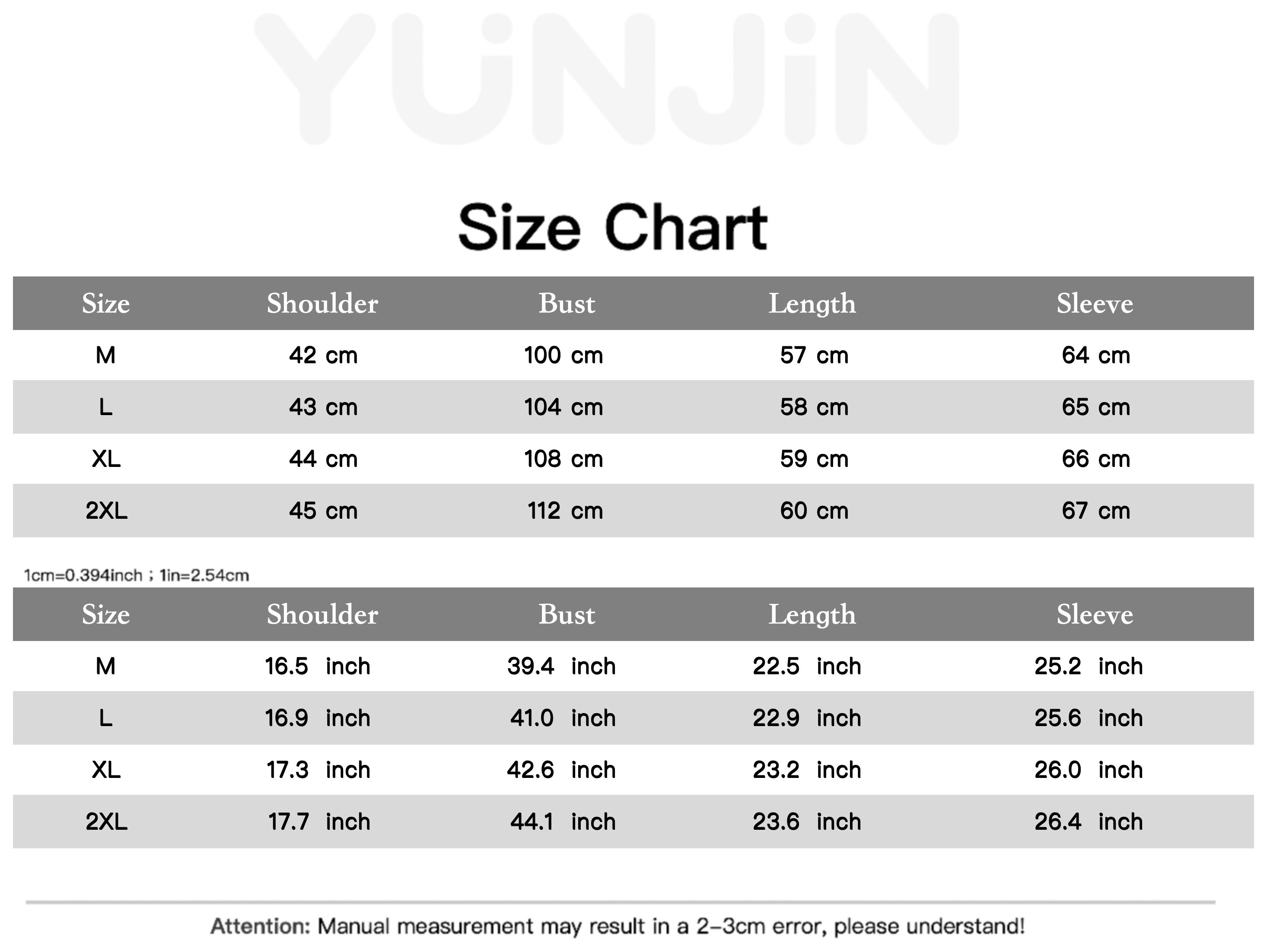 YUNJiN

Size Chart

| Size | Shoulder | Bust | Length | Sleeve |
|---|---|---|---|---|
| M | 42 cm | 100 cm | 57 cm | 64 cm |
| L | 43 cm | 104 cm | 58 cm | 65 cm |
| XL | 44 cm | 108 cm | 59 cm | 66 cm |
| 2XL | 45 cm | 112 cm | 60 cm | 67 cm |

1cm=0.394inch ; 1in=2.54cm

| Size | Shoulder | Bust | Length | Sleeve |
|---|---|---|---|---|
| M | 16.5 inch | 39.4 inch | 22.5 inch | 25.2 inch |
| L | 16.9 inch | 41.0 inch | 22.9 inch | 25.6 inch |
| XL | 17.3 inch | 42.6 inch | 23.2 inch | 26.0 inch |
| 2XL | 17.7 inch | 44.1 inch | 23.6 inch | 26.4 inch |

Attention: Manual measurement may result in a 2-3cm error, please understand!